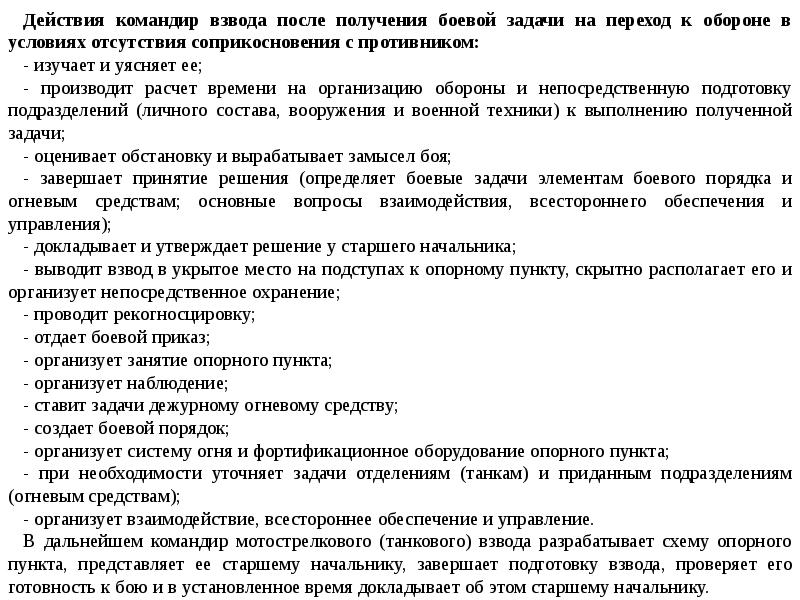 Действия командир взвода после получения боевой задачи на переход к обороне в условиях отсутствия соприкосновения с противником:

- изучает и уясняет ее;

- производит расчет времени на организацию обороны и непосредственную подготовку подразделений (личного состава, вооружения и военной техники) к выполнению полученной задачи;

- оценивает обстановку и вырабатывает замысел боя;

- завершает принятие решения (определяет боевые задачи элементам боевого порядка и огневым средствам; основные вопросы взаимодействия, всестороннего обеспечения и управления);

- докладывает и утверждает решение у старшего начальника;

- выводит взвод в укрытое место на подступах к опорному пункту, скрытно располагает его и организует непосредственное охранение;

- проводит рекогносцировку;

- отдает боевой приказ;

- организует занятие опорного пункта;

- организует наблюдение;

- ставит задачи дежурному огневому средству;

- создает боевой порядок;

- организует систему огня и фортификационное оборудование опорного пункта;

- при необходимости уточняет задачи отделениям (танкам) и приданным подразделениям (огневым средствам);

- организует взаимодействие, всестороннее обеспечение и управление.

В дальнейшем командир мотострелкового (танкового) взвода разрабатывает схему опорного пункта, представляет ее старшему начальнику, завершает подготовку взвода, проверяет его готовность к бою и в установленное время докладывает об этом старшему начальнику.